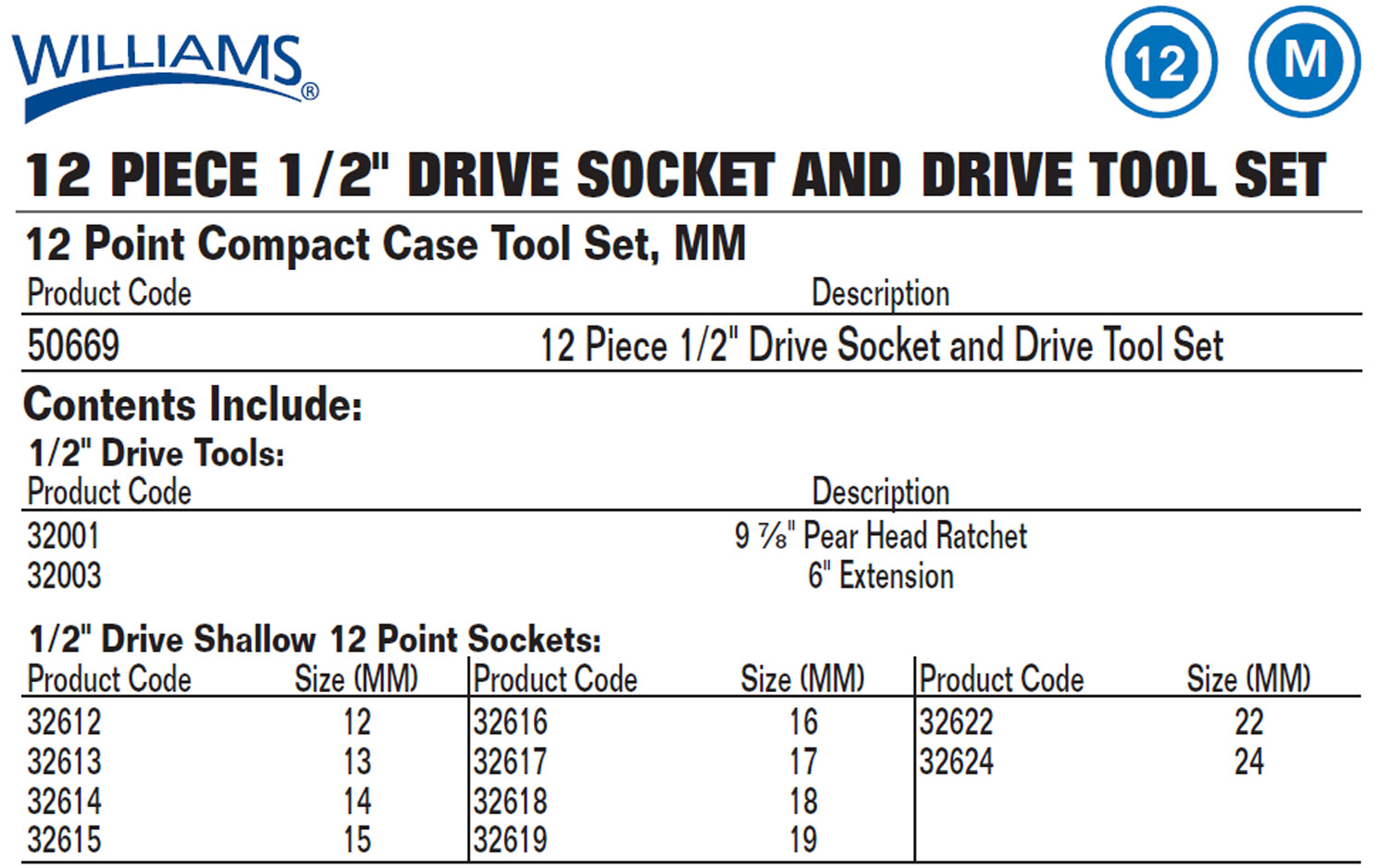 WILLIAMS®

12

M

12 PIECE 1/2" DRIVE SOCKET AND DRIVE TOOL SET

12 Point Compact Case Tool Set, MM

| Product Code | Description |
|---|---|
| 50669 | 12 Piece 1/2" Drive Socket and Drive Tool Set |

Contents Include:

1/2" Drive Tools:

| Product Code | Description |
|---|---|
| 32001 | 9 ⅞" Pear Head Ratchet |
| 32003 | 6" Extension |

1/2" Drive Shallow 12 Point Sockets:

| Product Code | Size (MM) | Product Code | Size (MM) | Product Code | Size (MM) |
|---|---|---|---|---|---|
| 32612 | 12 | 32616 | 16 | 32622 | 22 |
| 32613 | 13 | 32617 | 17 | 32624 | 24 |
| 32614 | 14 | 32618 | 18 | | |
| 32615 | 15 | 32619 | 19 | | |